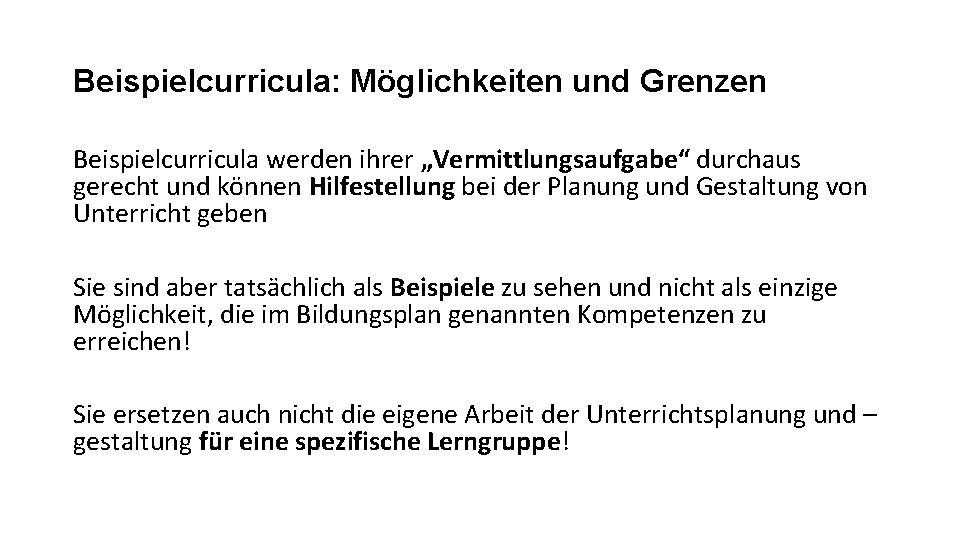 Beispielcurricula: Möglichkeiten und Grenzen

Beispielcurricula werden ihrer „Vermittlungsaufgabe“ durchaus gerecht und können Hilfestellung bei der Planung und Gestaltung von Unterricht geben

Sie sind aber tatsächlich als Beispiele zu sehen und nicht als einzige Möglichkeit, die im Bildungsplan genannten Kompetenzen zu erreichen!

Sie ersetzen auch nicht die eigene Arbeit der Unterrichtsplanung und –gestaltung für eine spezifische Lerngruppe!